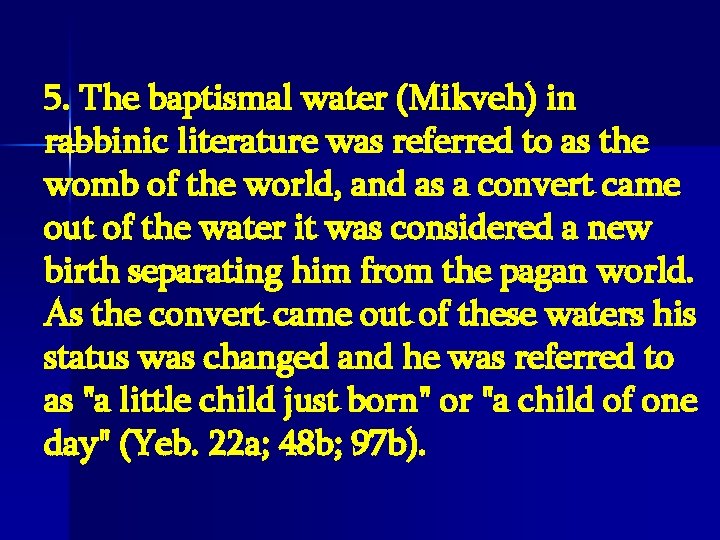 5. The baptismal water (Mikveh) in rabbinic literature was referred to as the womb of the world, and as a convert came out of the water it was considered a new birth separating him from the pagan world. As the convert came out of these waters his status was changed and he was referred to as "a little child just born" or "a child of one day" (Yeb. 22a; 48b; 97b).